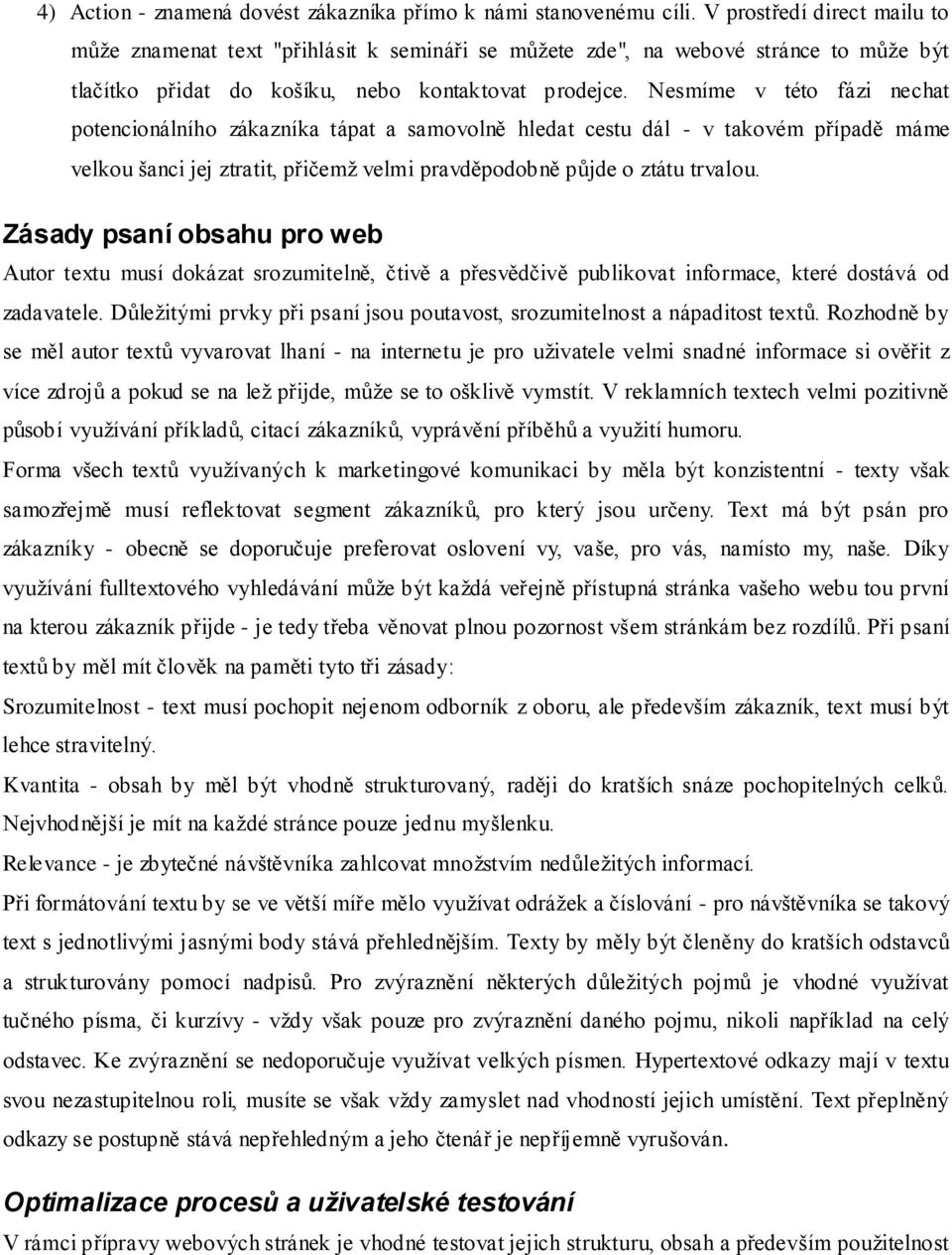 4) Action - znamená dovést zákazníka přímo k námi stanovenému cíli. V prostředí direct mailu to může znamenat text "přihlásit k semináři se můžete zde", na webové stránce to může být tlačítko přidat do košíku, nebo kontaktovat prodejce. Nesmíme v této fázi nechat potencionálního zákazníka tápat a samovolně hledat cestu dál - v takovém případě máme velkou šanci jej ztratit, přičemž velmi pravděpodobně půjde o ztátu trvalou.

Zásady psaní obsahu pro web

Autor textu musí dokázat srozumitelně, čtivě a přesvědčivě publikovat informace, které dostává od zadavatele. Důležitými prvky při psaní jsou poutavost, srozumitelnost a nápaditost textů. Rozhodně by se měl autor textů vyvarovat lhaní - na internetu je pro uživatele velmi snadné informace si ověřit z více zdrojů a pokud se na lež přijde, může se to ošklivě vymstít. V reklamních textech velmi pozitivně působí využívání příkladů, citací zákazníků, vyprávění příběhů a využití humoru.

Forma všech textů využívaných k marketingové komunikaci by měla být konzistentní - texty však samozřejmě musí reflektovat segment zákazníků, pro který jsou určeny. Text má být psán pro zákazníky - obecně se doporučuje preferovat oslovení vy, vaše, pro vás, namísto my, naše. Díky využívání fulltextového vyhledávání může být každá veřejně přístupná stránka vašeho webu tou první na kterou zákazník přijde - je tedy třeba věnovat plnou pozornost všem stránkám bez rozdílů. Při psaní textů by měl mít člověk na paměti tyto tři zásady:

Srozumitelnost - text musí pochopit nejenom odborník z oboru, ale především zákazník, text musí být lehce stravitelný.

Kvantita - obsah by měl být vhodně strukturovaný, raději do kratších snáze pochopitelných celků. Nejvhodnější je mít na každé stránce pouze jednu myšlenku.

Relevance - je zbytečné návštěvníka zahlcovat množstvím nedůležitých informací.

Při formátování textu by se ve větší míře mělo využívat odrážek a číslování - pro návštěvníka se takový text s jednotlivými jasnými body stává přehlednějším. Texty by měly být členěny do kratších odstavců a strukturovány pomocí nadpisů. Pro zvýraznění některých důležitých pojmů je vhodné využívat tučného písma, či kurzívy - vždy však pouze pro zvýraznění daného pojmu, nikoli například na celý odstavec. Ke zvýraznění se nedoporučuje využívat velkých písmen. Hypertextové odkazy mají v textu svou nezastupitelnou roli, musíte se však vždy zamyslet nad vhodností jejich umístění. Text přeplněný odkazy se postupně stává nepřehledným a jeho čtenář je nepříjemně vyrušován.

Optimalizace procesů a uživatelské testování

V rámci přípravy webových stránek je vhodné testovat jejich strukturu, obsah a především použitelnost